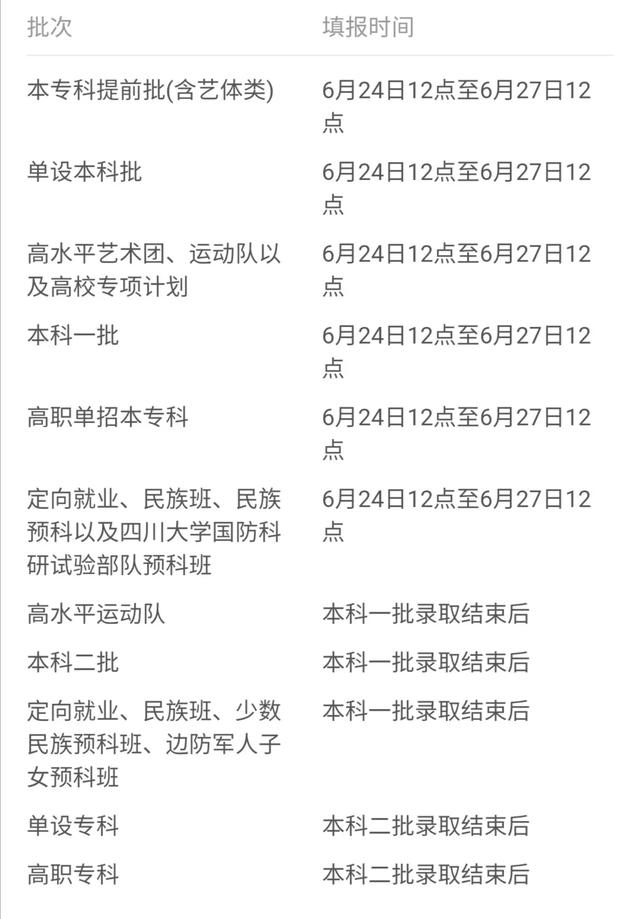 | 批次 | 填报时间 |
|---|---|
| 本专科提前批(含艺体类) | 6月24日12点至6月27日12点 |
| 单设本科批 | 6月24日12点至6月27日12点 |
| 高水平艺术团、运动队以及高校专项计划 | 6月24日12点至6月27日12点 |
| 本科一批 | 6月24日12点至6月27日12点 |
| 高职单招本专科 | 6月24日12点至6月27日12点 |
| 定向就业、民族班、民族预科以及四川大学国防科研试验部队预科班 | 6月24日12点至6月27日12点 |
| 高水平运动队 | 本科一批录取结束后 |
| 本科二批 | 本科一批录取结束后 |
| 定向就业、民族班、少数民族预科班、边防军人子女预科班 | 本科一批录取结束后 |
| 单设专科 | 本科二批录取结束后 |
| 高职专科 | 本科二批录取结束后 |